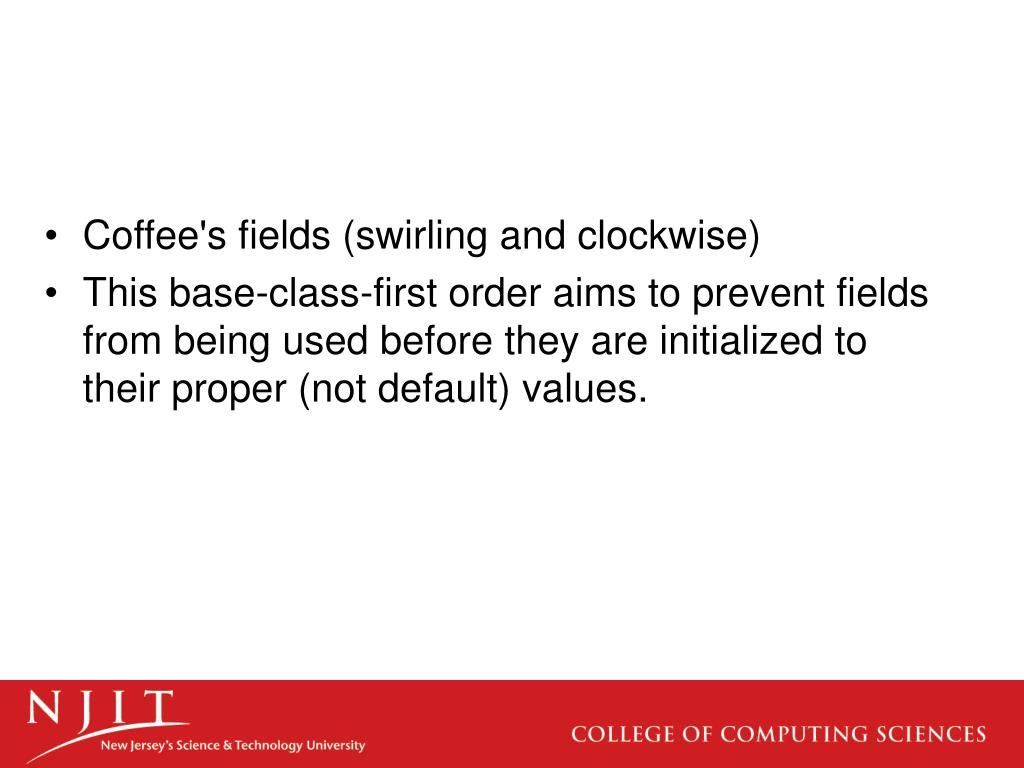 • Coffee's fields (swirling and clockwise)
• This base-class-first order aims to prevent fields from being used before they are initialized to their proper (not default) values.

NJIT
New Jersey's Science & Technology University

COLLEGE OF COMPUTING SCIENCES